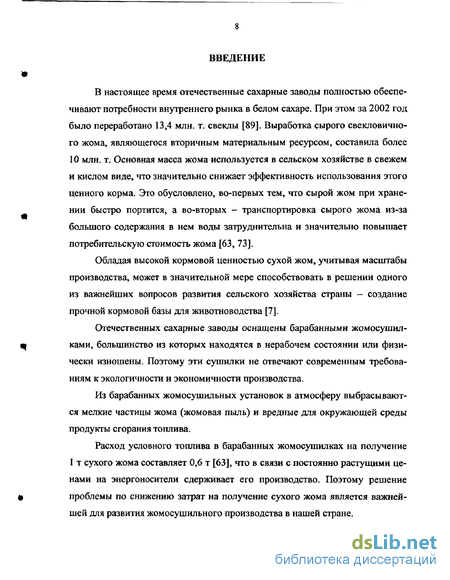 8

ВВЕДЕНИЕ

В настоящее время отечественные сахарные заводы полностью обеспечивают потребности внутреннего рынка в белом сахаре. При этом за 2002 год было переработано 13,4 млн. т. свеклы [89]. Выработка сырого свекловичного жома, являющегося вторичным материальным ресурсом, составила более 10 млн. т. Основная масса жома используется в сельском хозяйстве в свежем и кислом виде, что значительно снижает эффективность использования этого ценного корма. Это обусловлено, во-первых тем, что сырой жом при хранении быстро портится, а во-вторых – транспортировка сырого жома из-за большого содержания в нем воды затруднительна и значительно повышает потребительскую стоимость жома [63, 73].

Обладая высокой кормовой ценностью сухой жом, учитывая масштабы производства, может в значительной мере способствовать в решении одного из важнейших вопросов развития сельского хозяйства страны – создание прочной кормовой базы для животноводства [7].

Отечественных сахарные заводы оснащены барабанными жомосушилками, большинство из которых находятся в нерабочем состоянии или физически изношены. Поэтому эти сушилки не отвечают современным требованиям к экологичности и экономичности производства.

Из барабанных жомосушильных установок в атмосферу выбрасываются мелкие частицы жома (жомовая пыль) и вредные для окружающей среды продукты сгорания топлива.

Расход условного топлива в барабанных жомосушилках на получение 1 т сухого жома составляет 0,6 т [63], что в связи с постоянно растущими ценами на энергоносители сдерживает его производство. Поэтому решение проблемы по снижению затрат на получение сухого жома является важнейшей для развития жомосушильного производства в нашей стране.

dsLib.net
библиотека диссертаций